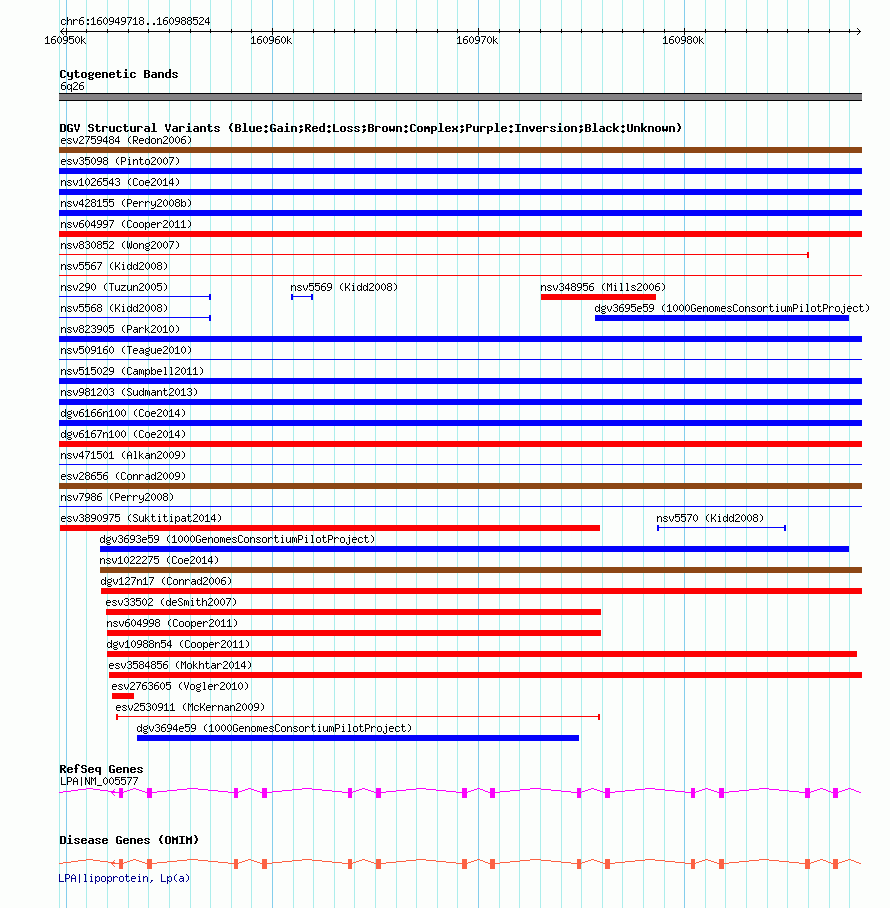 chr6:160949718..160988524

160950k
160960k
160970k
160980k

Cytogenetic Bands
6q26

DGV Structural Variants (Blue:Gain;Red:Loss;Brown:Complex;Purple:Inversion;Black:Unknown)
esv2759484 (Redon2006)
esv35098 (Pinto2007)
nsv1026543 (Coe2014)
nsv428155 (Perry2008b)
nsv604997 (Cooper2011)
nsv830852 (Wong2007)
nsv5567 (Kidd2008)
nsv290 (Tuzun2005)
nsv5569 (Kidd2008)
nsv348956 (Mills2006)
nsv5568 (Kidd2008)
dgv3695e59 (1000GenomesConsortiumPilotProject)
nsv823905 (Park2010)
nsv509160 (Teague2010)
nsv515029 (Campbell2011)
nsv981203 (Sudmant2013)
dgv6166n100 (Coe2014)
dgv6167n100 (Coe2014)
nsv471501 (Alkan2009)
esv28656 (Conrad2009)
nsv7986 (Perry2008)
esv3890975 (Suktitipat2014)
nsv5570 (Kidd2008)
dgv3693e59 (1000GenomesConsortiumPilotProject)
nsv1022275 (Coe2014)
dgv127n17 (Conrad2006)
esv33502 (deSmith2007)
nsv604998 (Cooper2011)
dgv10988n54 (Cooper2011)
esv3584856 (Mokhtar2014)
esv2763605 (Vogler2010)
esv2530911 (McKernan2009)
dgv3694e59 (1000GenomesConsortiumPilotProject)

RefSeq Genes
LPA|NM_005577

Disease Genes (OMIM)
LPA|lipoprotein, Lp(a)